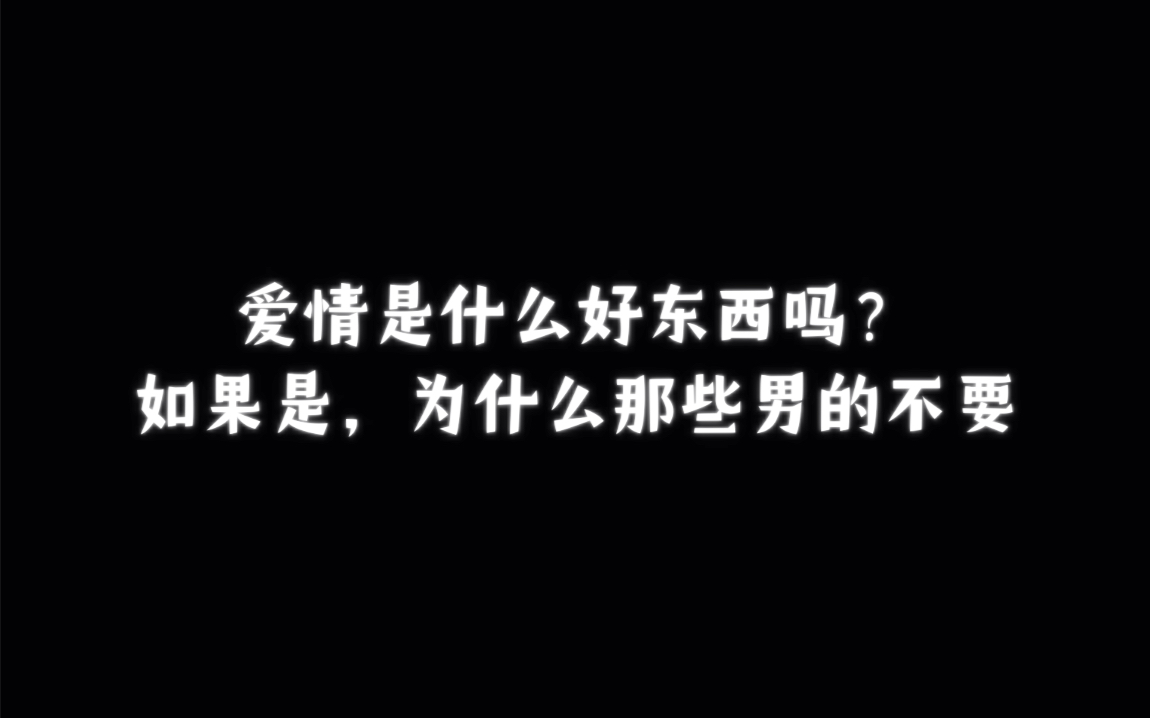 爱情是什么好东西吗？
如果是，为什么那些男的不要